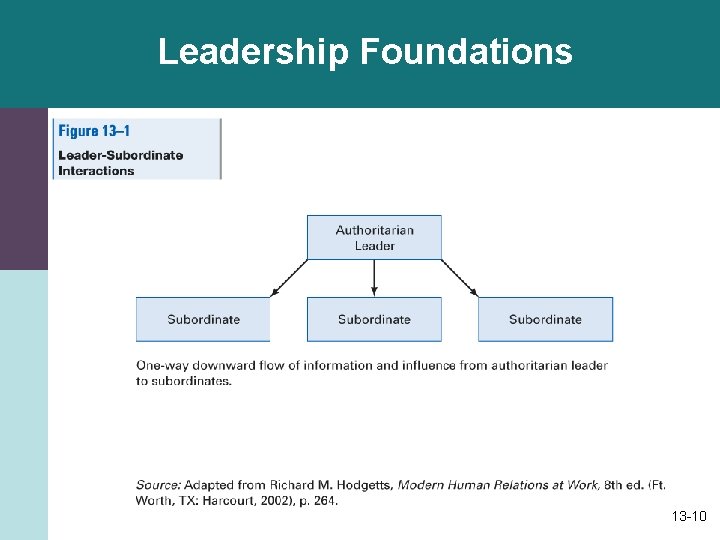 Leadership Foundations

Figure 13–1

Leader-Subordinate Interactions

Authoritarian Leader

Subordinate

Subordinate

Subordinate

One-way downward flow of information and influence from authoritarian leader to subordinates.

Source: Adapted from Richard M. Hodgetts, Modern Human Relations at Work, 8th ed. (Ft. Worth, TX: Harcourt, 2002), p. 264.

13-10